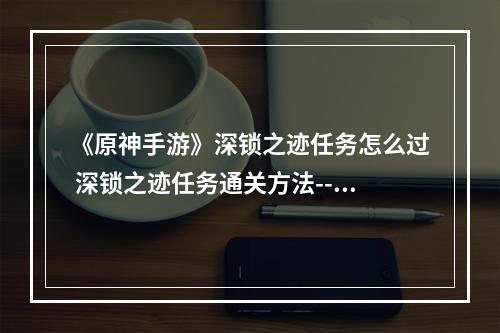 《原神手游》深锁之迹任务怎么过 深锁之迹任务通关方法--...